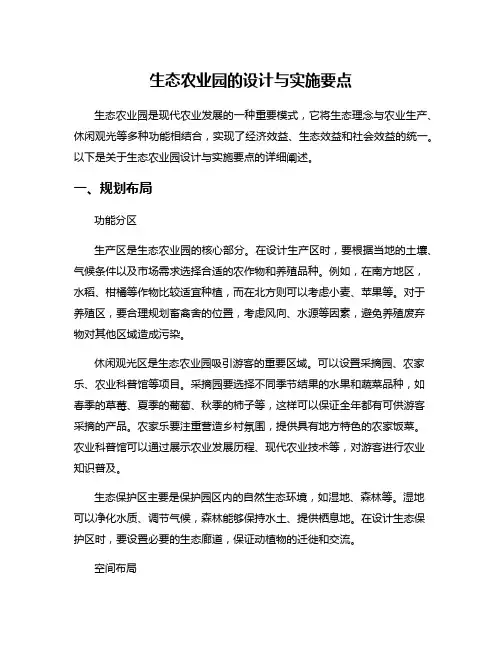 生态农业园的设计与实施要点

生态农业园是现代农业发展的一种重要模式，它将生态理念与农业生产、休闲观光等多种功能相结合，实现了经济效益、生态效益和社会效益的统一。以下是关于生态农业园设计与实施要点的详细阐述。

一、规划布局

功能分区

生产区是生态农业园的核心部分。在设计生产区时，要根据当地的土壤、气候条件以及市场需求选择合适的农作物和养殖品种。例如，在南方地区，水稻、柑橘等作物比较适宜种植，而在北方则可以考虑小麦、苹果等。对于养殖区，要合理规划畜禽舍的位置，考虑风向、水源等因素，避免养殖废弃物对其他区域造成污染。

休闲观光区是生态农业园吸引游客的重要区域。可以设置采摘园、农家乐、农业科普馆等项目。采摘园要选择不同季节结果的水果和蔬菜品种，如春季的草莓、夏季的葡萄、秋季的柿子等，这样可以保证全年都有可供游客采摘的产品。农家乐要注重营造乡村氛围，提供具有地方特色的农家饭菜。农业科普馆可以通过展示农业发展历程、现代农业技术等，对游客进行农业知识普及。

生态保护区主要是保护园区内的自然生态环境，如湿地、森林等。湿地可以净化水质、调节气候，森林能够保持水土、提供栖息地。在设计生态保护区时，要设置必要的生态廊道，保证动植物的迁徙和交流。

空间布局